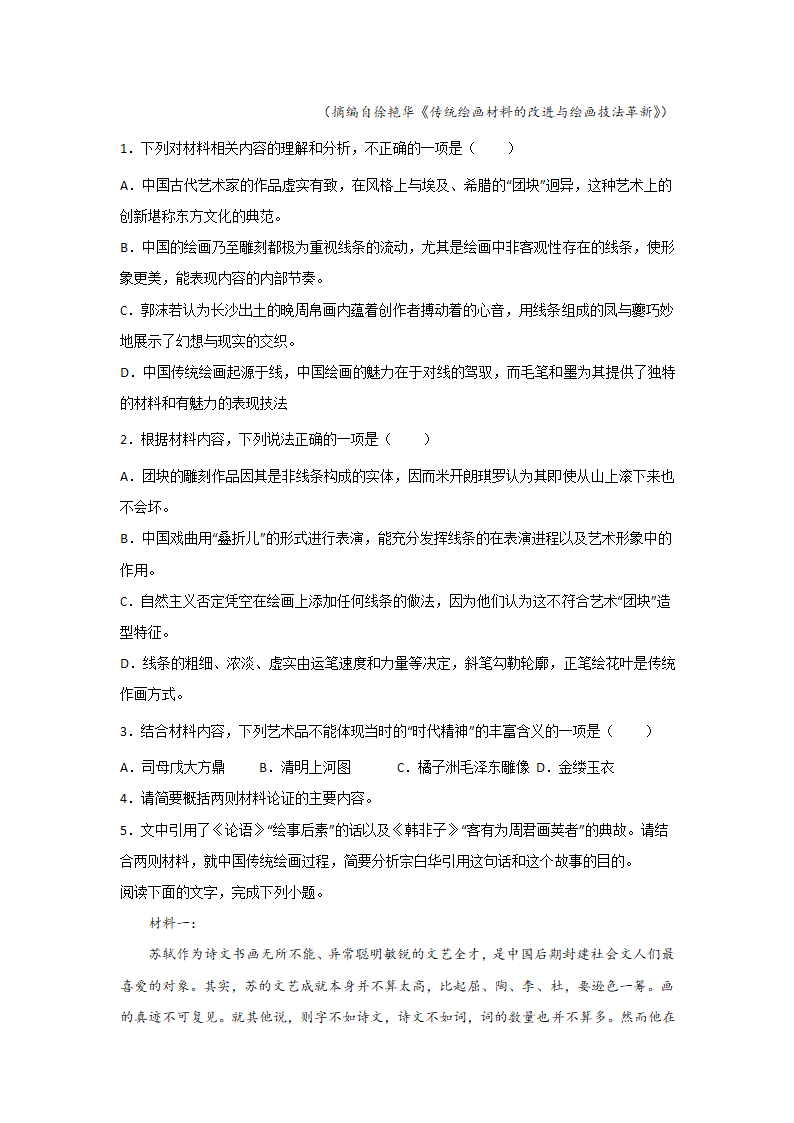 （摘编自徐艳华《传统绘画材料的改进与绘画技法革新》）

1．下列对材料相关内容的理解和分析，不正确的一项是（　　）

A．中国古代艺术家的作品虚实有致，在风格上与埃及、希腊的“团块”迥异，这种艺术上的创新堪称东方文化的典范。

B．中国的绘画乃至雕刻都极为重视线条的流动，尤其是绘画中非客观性存在的线条，使形象更美，能表现内容的内部节奏。

C．郭沫若认为长沙出土的晚周帛画内蕴着创作者搏动着的心音，用线条组成的凤与夔巧妙地展示了幻想与现实的交织。

D．中国传统绘画起源于线，中国绘画的魅力在于对线的驾驭，而毛笔和墨为其提供了独特的材料和有魅力的表现技法

2．根据材料内容，下列说法正确的一项是（　　）

A．团块的雕刻作品因其是非线条构成的实体，因而米开朗琪罗认为其即使从山上滚下来也不会坏。

B．中国戏曲用“叠折儿”的形式进行表演，能充分发挥线条的在表演进程以及艺术形象中的作用。

C．自然主义否定凭空在绘画上添加任何线条的做法，因为他们认为这不符合艺术“团块”造型特征。

D．线条的粗细、浓淡、虚实由运笔速度和力量等决定，斜笔勾勒轮廓，正笔绘花叶是传统作画方式。

3．结合材料内容，下列艺术品不能体现当时的“时代精神”的丰富含义的一项是（　　）

A．司母戊大方鼎　　B．清明上河图　　C．橘子洲毛泽东雕像 D．金缕玉衣

4．请简要概括两则材料论证的主要内容。

5．文中引用了《论语》“绘事后素”的话以及《韩非子》“客有为周君画荚者”的典故。请结合两则材料，就中国传统绘画过程，简要分析宗白华引用这句话和这个故事的目的。

阅读下面的文字，完成下列小题。

材料一：

苏轼作为诗文书画无所不能、异常聪明敏锐的文艺全才，是中国后期封建社会文人们最喜爱的对象。其实，苏的文艺成就本身并不算太高，比起屈、陶、李、杜，要逊色一筹。画的真迹不可复见。就其他说，则字不如诗文，诗文不如词，词的数量也并不算多。然而他在